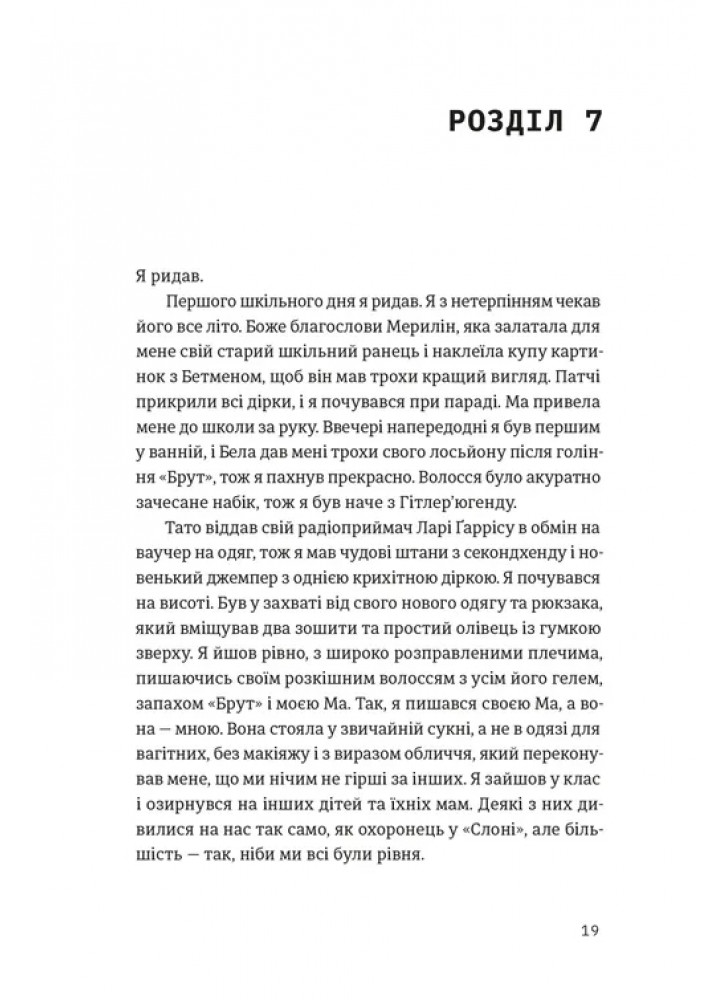 РОЗДІЛ 7

Я ридав.

Першого шкільного дня я ридав. Я з нетерпінням чекав його все літо. Боже благослови Мерилін, яка залатала для мене свій старий шкільний ранець і наклеїла купу картинок з Бетменом, щоб він мав трохи кращий вигляд. Патчі прикрили всі дірки, і я почувався при параді. Ма привела мене до школи за руку. Ввечері напередодні я був першим у ванній, і Бела дав мені трохи свого лосьйону після гоління «Брут», тож я пахнув прекрасно. Волосся було акуратно зачесане набік, тож я був наче з Гітлер'югенду.

Тато віддав свій радіоприймач Ларі Ґаррісу в обмін на ваучер на одяг, тож я мав чудові штани з секондхенду і новенький джемпер з однією крихітною діркою. Я почувався на висоті. Був у захваті від свого нового одягу та рюкзака, який вміщував два зошити та простий олівець із гумкою зверху. Я йшов рівно, з широко розправленими плечима, пишаючись своїм розкішним волоссям з усім його гелем, запахом «Брут» і моєю Ма. Так, я пишався своєю Ма, а вона — мною. Вона стояла у звичайній сукні, а не в одязі для вагітних, без макіяжу і з виразом обличчя, який переконував мене, що ми нічим не гірші за інших. Я зайшов у клас і озирнувся на інших дітей та їхніх мам. Деякі з них дивилися на нас так само, як охоронець у «Слоні», але більшість — так, ніби ми всі були рівня.

19